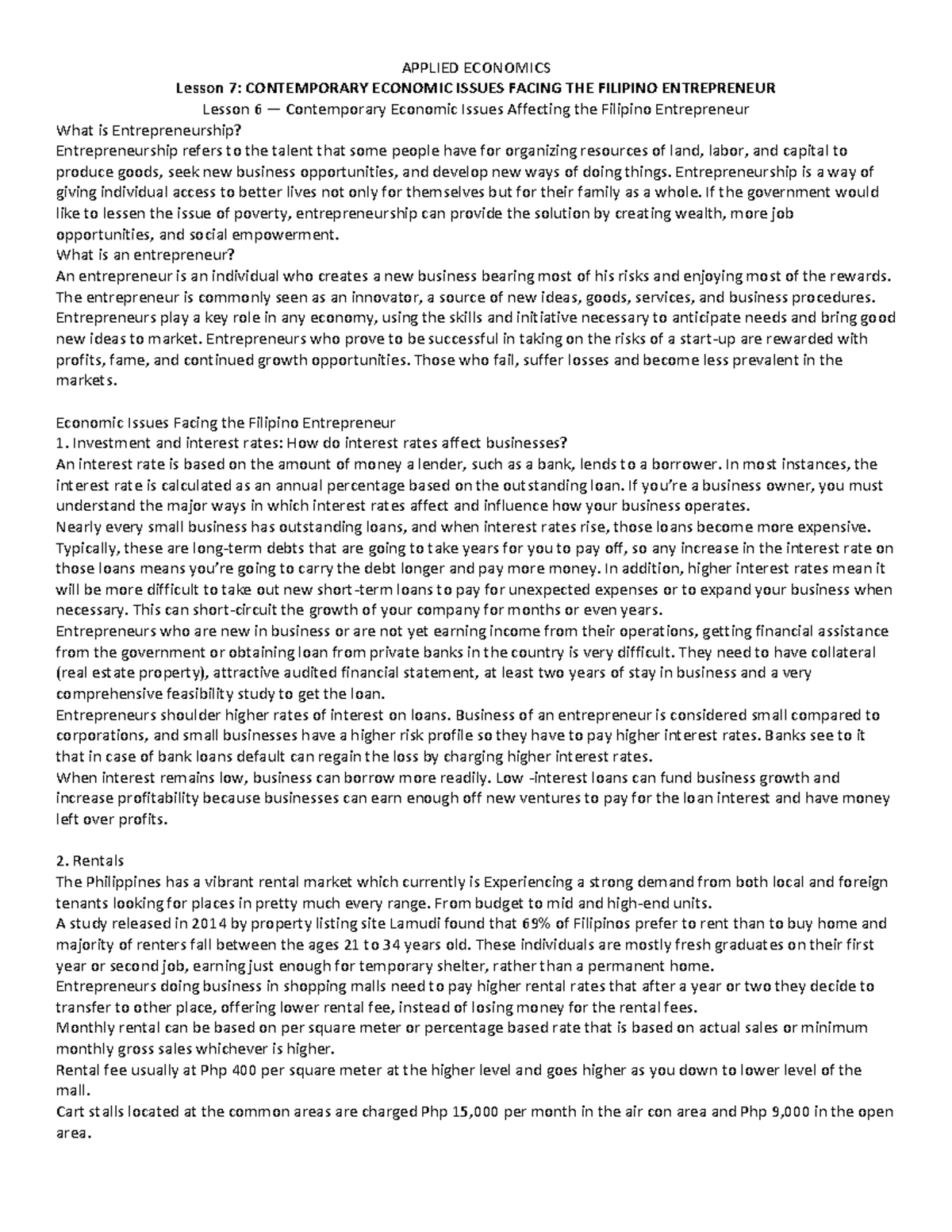 APPLIED ECONOMICS
Lesson 7: CONTEMPORARY ECONOMIC ISSUES FACING THE FILIPINO ENTREPRENEUR
Lesson 6 — Contemporary Economic Issues Affecting the Filipino Entrepreneur
What is Entrepreneurship?
Entrepreneurship refers to the talent that some people have for organizing resources of land, labor, and capital to produce goods, seek new business opportunities, and develop new ways of doing things. Entrepreneurship is a way of giving individual access to better lives not only for themselves but for their family as a whole. If the government would like to lessen the issue of poverty, entrepreneurship can provide the solution by creating wealth, more job opportunities, and social empowerment.
What is an entrepreneur?
An entrepreneur is an individual who creates a new business bearing most of his risks and enjoying most of the rewards. The entrepreneur is commonly seen as an innovator, a source of new ideas, goods, services, and business procedures. Entrepreneurs play a key role in any economy, using the skills and initiative necessary to anticipate needs and bring good new ideas to market. Entrepreneurs who prove to be successful in taking on the risks of a start-up are rewarded with profits, fame, and continued growth opportunities. Those who fail, suffer losses and become less prevalent in the markets.

Economic Issues Facing the Filipino Entrepreneur
1. Investment and interest rates: How do interest rates affect businesses?
An interest rate is based on the amount of money a lender, such as a bank, lends to a borrower. In most instances, the interest rate is calculated as an annual percentage based on the outstanding loan. If you're a business owner, you must understand the major ways in which interest rates affect and influence how your business operates.
Nearly every small business has outstanding loans, and when interest rates rise, those loans become more expensive. Typically, these are long-term debts that are going to take years for you to pay off, so any increase in the interest rate on those loans means you're going to carry the debt longer and pay more money. In addition, higher interest rates mean it will be more difficult to take out new short-term loans to pay for unexpected expenses or to expand your business when necessary. This can short-circuit the growth of your company for months or even years.
Entrepreneurs who are new in business or are not yet earning income from their operations, getting financial assistance from the government or obtaining loan from private banks in the country is very difficult. They need to have collateral (real estate property), attractive audited financial statement, at least two years of stay in business and a very comprehensive feasibility study to get the loan.
Entrepreneurs shoulder higher rates of interest on loans. Business of an entrepreneur is considered small compared to corporations, and small businesses have a higher risk profile so they have to pay higher interest rates. Banks see to it that in case of bank loans default can regain the loss by charging higher interest rates.
When interest remains low, business can borrow more readily. Low -interest loans can fund business growth and increase profitability because businesses can earn enough off new ventures to pay for the loan interest and have money left over profits.

2. Rentals
The Philippines has a vibrant rental market which currently is Experiencing a strong demand from both local and foreign tenants looking for places in pretty much every range. From budget to mid and high-end units.
A study released in 2014 by property listing site Lamudi found that 69% of Filipinos prefer to rent than to buy home and majority of renters fall between the ages 21 to 34 years old. These individuals are mostly fresh graduates on their first year or second job, earning just enough for temporary shelter, rather than a permanent home.
Entrepreneurs doing business in shopping malls need to pay higher rental rates that after a year or two they decide to transfer to other place, offering lower rental fee, instead of losing money for the rental fees.
Monthly rental can be based on per square meter or percentage based rate that is based on actual sales or minimum monthly gross sales whichever is higher.
Rental fee usually at Php 400 per square meter at the higher level and goes higher as you down to lower level of the mall.
Cart stalls located at the common areas are charged Php 15,000 per month in the air con area and Php 9,000 in the open area.